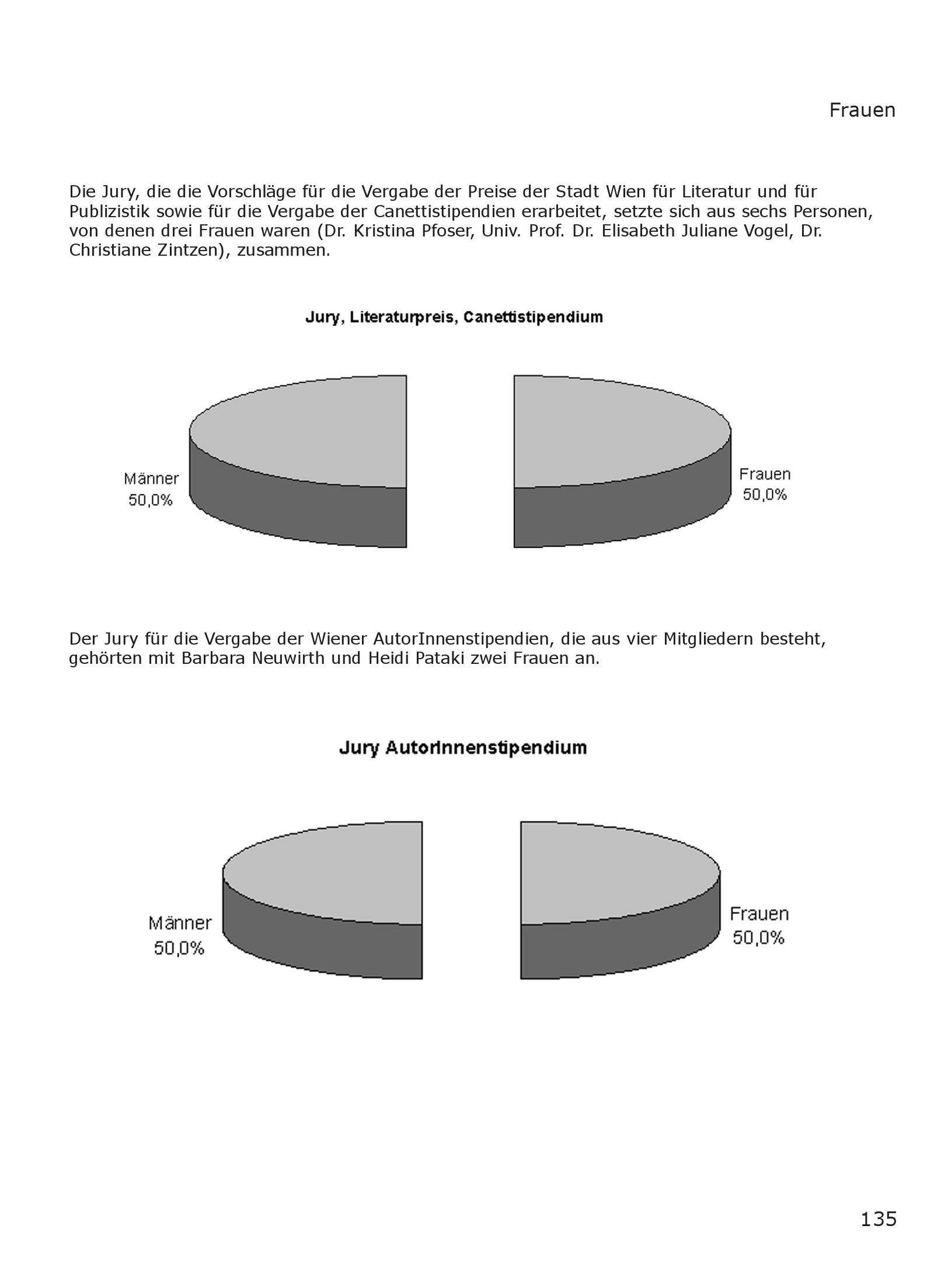 Frauen

Die Jury, die die Vorschläge für die Vergabe der Preise der Stadt Wien für Literatur und für Publizistik sowie für die Vergabe der Canettistipendien erarbeitet, setzte sich aus sechs Personen, von denen drei Frauen waren (Dr. Kristina Pfoser, Univ. Prof. Dr. Elisabeth Juliane Vogel, Dr. Christiane Zintzen), zusammen.

Jury, Literaturpreis, Canettistipendium

Männer
50,0%

Frauen
50,0%

Der Jury für die Vergabe der Wiener AutorInnenstipendien, die aus vier Mitgliedern besteht, gehörten mit Barbara Neuwirth und Heidi Pataki zwei Frauen an.

Jury AutorInnenstipendium

Männer
50,0%

Frauen
50,0%

135